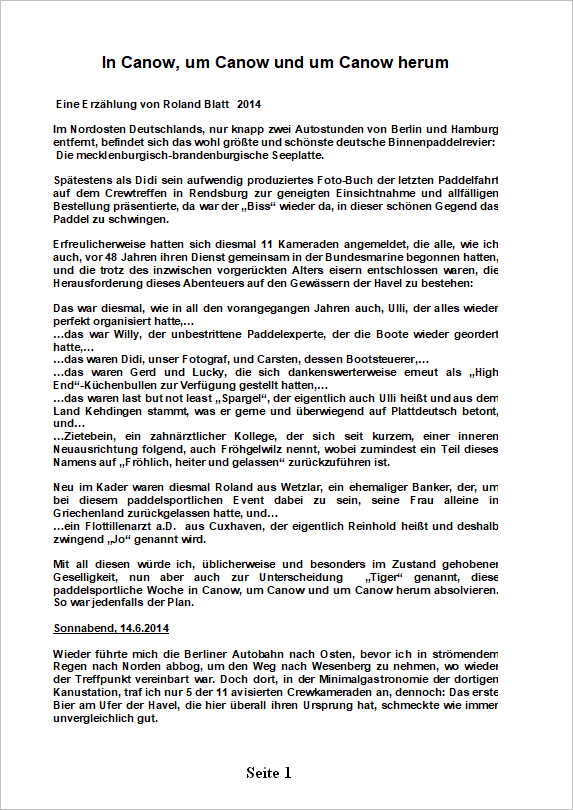 In Canow, um Canow und um Canow herum

Eine Erzählung von Roland Blatt 2014

Im Nordosten Deutschlands, nur knapp zwei Autostunden von Berlin und Hamburg entfernt, befindet sich das wohl größte und schönste deutsche Binnenpaddelrevier: Die mecklenburgisch-brandenburgische Seeplatte.

Spätestens als Didi sein aufwendig produziertes Foto-Buch der letzten Paddelfahrt auf dem Crewtreffen in Rendsburg zur geneigten Einsichtnahme und allfälligen Bestellung präsentierte, da war der „Biss“ wieder da, in dieser schönen Gegend das Paddel zu schwingen.

Erfreulicherweise hatten sich diesmal 11 Kameraden angemeldet, die alle, wie ich auch, vor 48 Jahren ihren Dienst gemeinsam in der Bundesmarine begonnen hatten, und die trotz des inzwischen vorgerückten Alters eisern entschlossen waren, die Herausforderung dieses Abenteuers auf den Gewässern der Havel zu bestehen:

Das war diesmal, wie in all den vorangegangen Jahren auch, Ulli, der alles wieder perfekt organisiert hatte,...
...das war Willy, der unbestrittene Paddelexperte, der die Boote wieder geordert hatte,...
...das waren Didi, unser Fotograf, und Carsten, dessen Bootsteuerer,...
...das waren Gerd und Lucky, die sich dankenswerterweise erneut als „High End“-Küchenbullen zur Verfügung gestellt hatten,...
...das waren last but not least „Spargel“, der eigentlich auch Ulli heißt und aus dem Land Kehdingen stammt, was er gerne und überwiegend auf Plattdeutsch betont, und...
...Zietebein, ein zahnärztlicher Kollege, der sich seit kurzem, einer inneren Neuausrichtung folgend, auch Fröhgelwilz nennt, wobei zumindest ein Teil dieses Namens auf „Fröhlich, heiter und gelassen“ zurückzuführen ist.

Neu im Kader waren diesmal Roland aus Wetzlar, ein ehemaliger Banker, der, um bei diesem paddelsportlichen Event dabei zu sein, seine Frau alleine in Griechenland zurückgelassen hatte, und...
...ein Flottillenarzt a.D. aus Cuxhaven, der eigentlich Reinhold heißt und deshalb zwingend „Jo“ genannt wird.

Mit all diesen würde ich, üblicherweise und besonders im Zustand gehobener Geselligkeit, nun aber auch zur Unterscheidung „Tiger“ genannt, diese paddelsportliche Woche in Canow, um Canow und um Canow herum absolvieren. So war jedenfalls der Plan.

Sonnabend, 14.6.2014

Wieder führte mich die Berliner Autobahn nach Osten, bevor ich in strömendem Regen nach Norden abbog, um den Weg nach Wesenberg zu nehmen, wo wieder der Treffpunkt vereinbart war. Doch dort, in der Minimalgastronomie der dortigen Kanustation, traf ich nur 5 der 11 avisierten Crewkameraden an, dennoch: Das erste Bier am Ufer der Havel, die hier überall ihren Ursprung hat, schmeckte wie immer unvergleichlich gut.

Seite 1